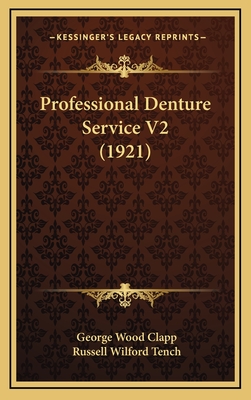 —KESSINGER'S LEGACY REPRINTS—

Professional Denture Service V2 (1921)

George Wood Clapp
Russell Wilford Tench